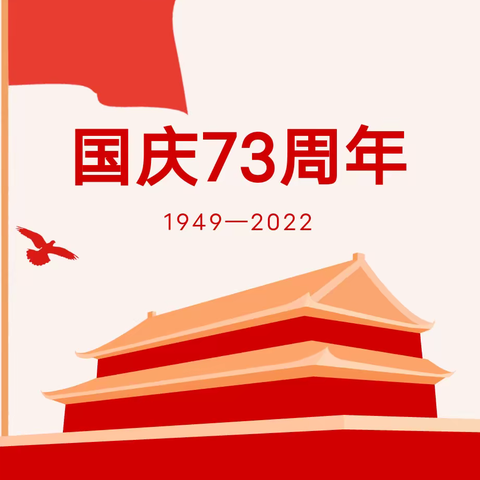 国庆73周年

1949—2022